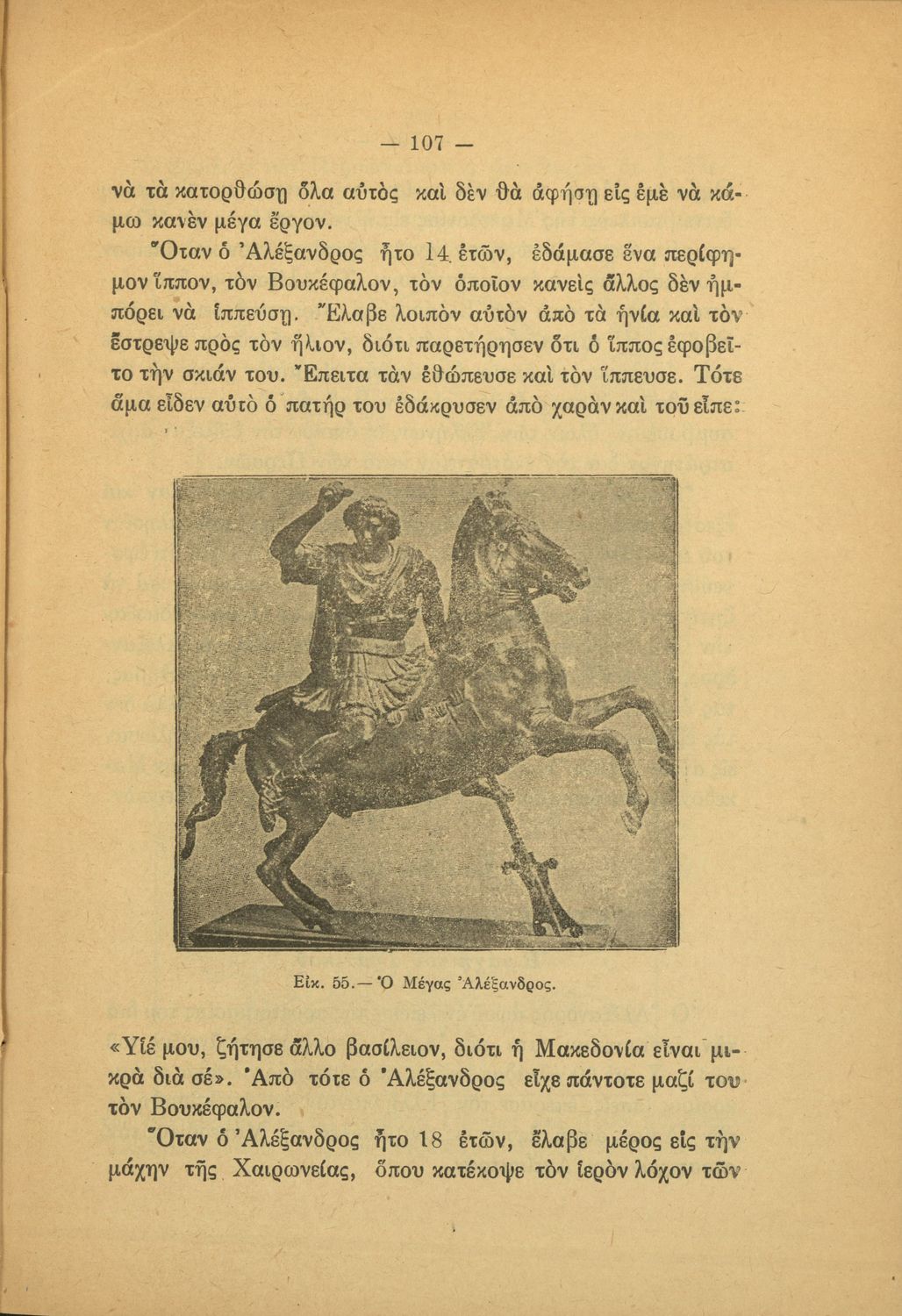 — 107 —

νὰ τὰ κατορθώσῃ ὅλα αὐτὸς καὶ δὲν θὰ ἀφήσῃ εἰς ἐμὲ νὰ κάμω κανὲν μέγα ἔργον.

Ὅταν ὁ Ἀλέξανδρος ἦτο 14 ἐτῶν, ἐδάμασε ἕνα περίφημον ἵππον, τὸν Βουκέφαλον, τὸν ὁποῖον κανεὶς ἄλλος δὲν ἠμπόρει νὰ ἱππεύσῃ. Ἔλαβε λοιπὸν αὐτὸν ἀπὸ τὰ ἡνία καὶ τὸν ἔστρεψε πρὸς τὸν ἥλιον, διότι παρετήρησεν ὅτι ὁ ἵππος ἐφοβεῖτο τὴν σκιάν του. Ἔπειτα τὰν ἐθώπευσε καὶ τὸν ἵππευσε. Τότε ἅμα εἶδεν αὐτὸ ὁ πατήρ του ἐδάκρυσεν ἀπὸ χαρὰν καὶ τοῦ εἶπε:

Εἰκ. 55.— Ὁ Μέγας Ἀλέξανδρος.

«Υἱέ μου, ζήτησε ἄλλο βασίλειον, διότι ἡ Μακεδονία εἶναι μικρὰ διὰ σέ». Ἀπὸ τότε ὁ Ἀλέξανδρος εἶχε πάντοτε μαζί του τὸν Βουκέφαλον.

Ὅταν ὁ Ἀλέξανδρος ἦτο 18 ἐτῶν, ἔλαβε μέρος εἰς τὴν μάχην τῆς Χαιρωνείας, ὅπου κατέκοψε τὸν ἱερὸν λόχον τῶν